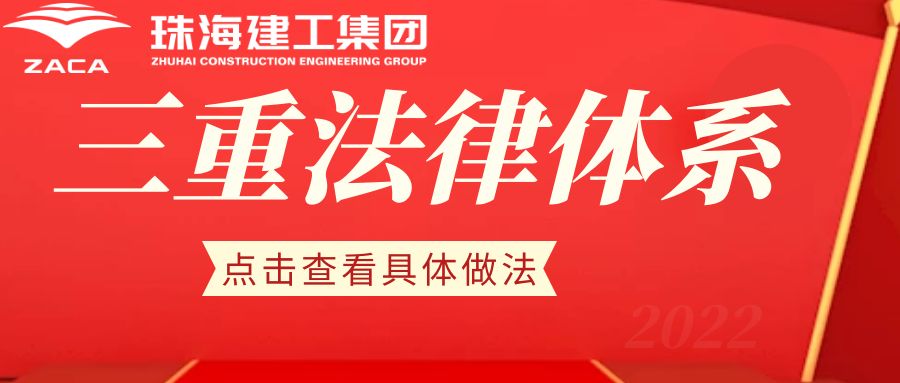 ZACA
珠海建工集团
ZHUHAI CONSTRUCTION ENGINEERING GROUP

三重法律体系

点击查看具体做法

2022